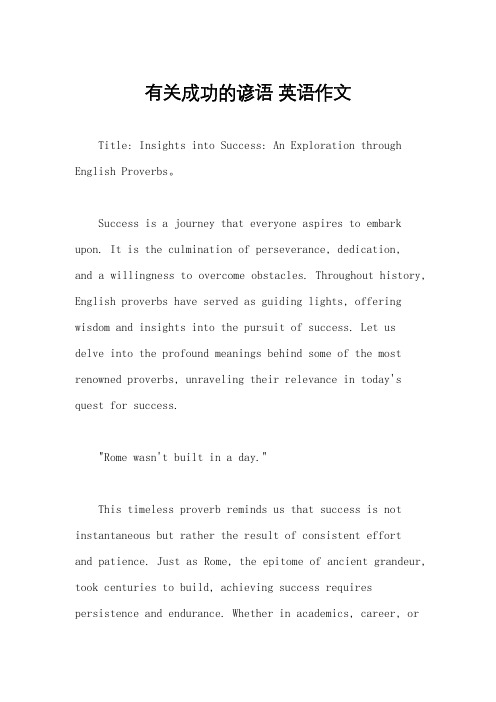 有关成功的谚语 英语作文

Title: Insights into Success: An Exploration through English Proverbs。

Success is a journey that everyone aspires to embark upon. It is the culmination of perseverance, dedication, and a willingness to overcome obstacles. Throughout history, English proverbs have served as guiding lights, offering wisdom and insights into the pursuit of success. Let us delve into the profound meanings behind some of the most renowned proverbs, unraveling their relevance in today's quest for success.

"Rome wasn't built in a day."

This timeless proverb reminds us that success is not instantaneous but rather the result of consistent effort and patience. Just as Rome, the epitome of ancient grandeur, took centuries to build, achieving success requires persistence and endurance. Whether in academics, career, or